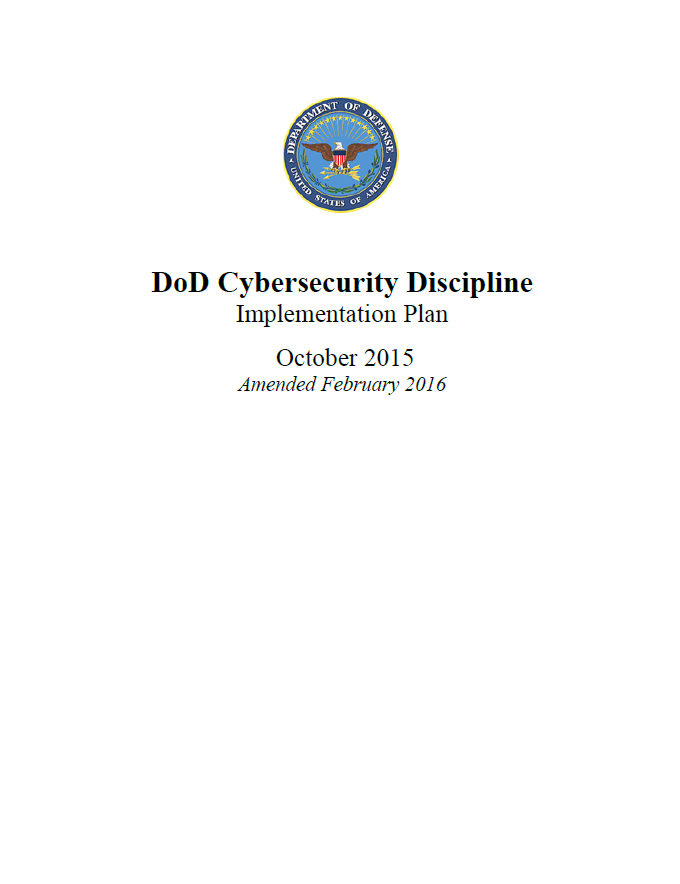 DEPARTMENT OF DEFENSE
UNITED STATES OF AMERICA

DoD Cybersecurity Discipline
Implementation Plan

October 2015
Amended February 2016